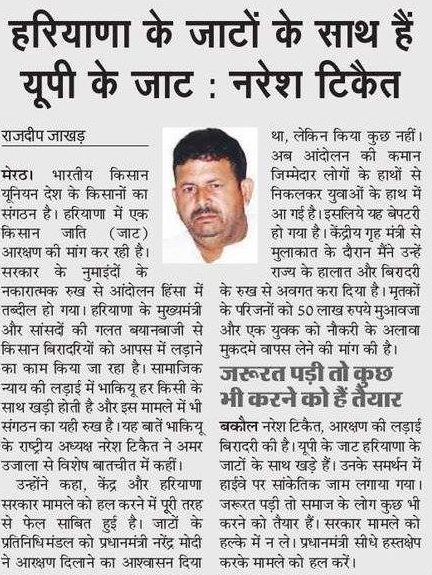 हरियाणा के जाटों के साथ हैं यूपी के जाट : नरेश टिकैत

राजदीप जाखड़

मेरठ। भारतीय किसान यूनियन देश के किसानों का संगठन है। हरियाणा में एक किसान जाति (जाट) आरक्षण की मांग कर रही है। सरकार के नुमाइंदों के नकारात्मक रुख से आंदोलन हिंसा में तब्दील हो गया। हरियाणा के मुख्यमंत्री और सांसदों की गलत बयानबाजी से किसान बिरादरियों को आपस में लड़ाने का काम किया जा रहा है। सामाजिक न्याय की लड़ाई में भाकियू हर किसी के साथ खड़ी होती है और इस मामले में भी संगठन का यही रुख है। यह बातें भाकियू के राष्ट्रीय अध्यक्ष नरेश टिकैत ने अमर उजाला से विशेष बातचीत में कहीं।

उन्होंने कहा, केंद्र और हरियाणा सरकार मामले को हल करने में पूरी तरह से फेल साबित हुई है। जाटों के प्रतिनिधिमंडल को प्रधानमंत्री नरेंद्र मोदी ने आरक्षण दिलाने का आश्वासन दिया था, लेकिन किया कुछ नहीं। अब आंदोलन की कमान जिम्मेदार लोगों के हाथों से निकलकर युवाओं के हाथ में आ गई है। इसलिये यह बेपटरी हो गया है। केंद्रीय गृह मंत्री से मुलाकात के दौरान मैंने उन्हें राज्य के हालात और बिरादरी के रुख से अवगत करा दिया है। मृतकों के परिजनों को 50 लाख रुपये मुआवजा और एक युवक को नौकरी के अलावा मुकदमे वापस लेने की मांग की है।

जरूरत पड़ी तो कुछ भी करने को हैं तैयार

बकौल नरेश टिकैत, आरक्षण की लड़ाई बिरादरी की है। यूपी के जाट हरियाणा के जाटों के साथ खड़े हैं। उनके समर्थन में हाईवे पर सांकेतिक जाम लगाया गया। जरूरत पड़ी तो समाज के लोग कुछ भी करने को तैयार हैं। सरकार मामले को हल्के में न ले। प्रधानमंत्री सीधे हस्तक्षेप करके मामले को हल करें।